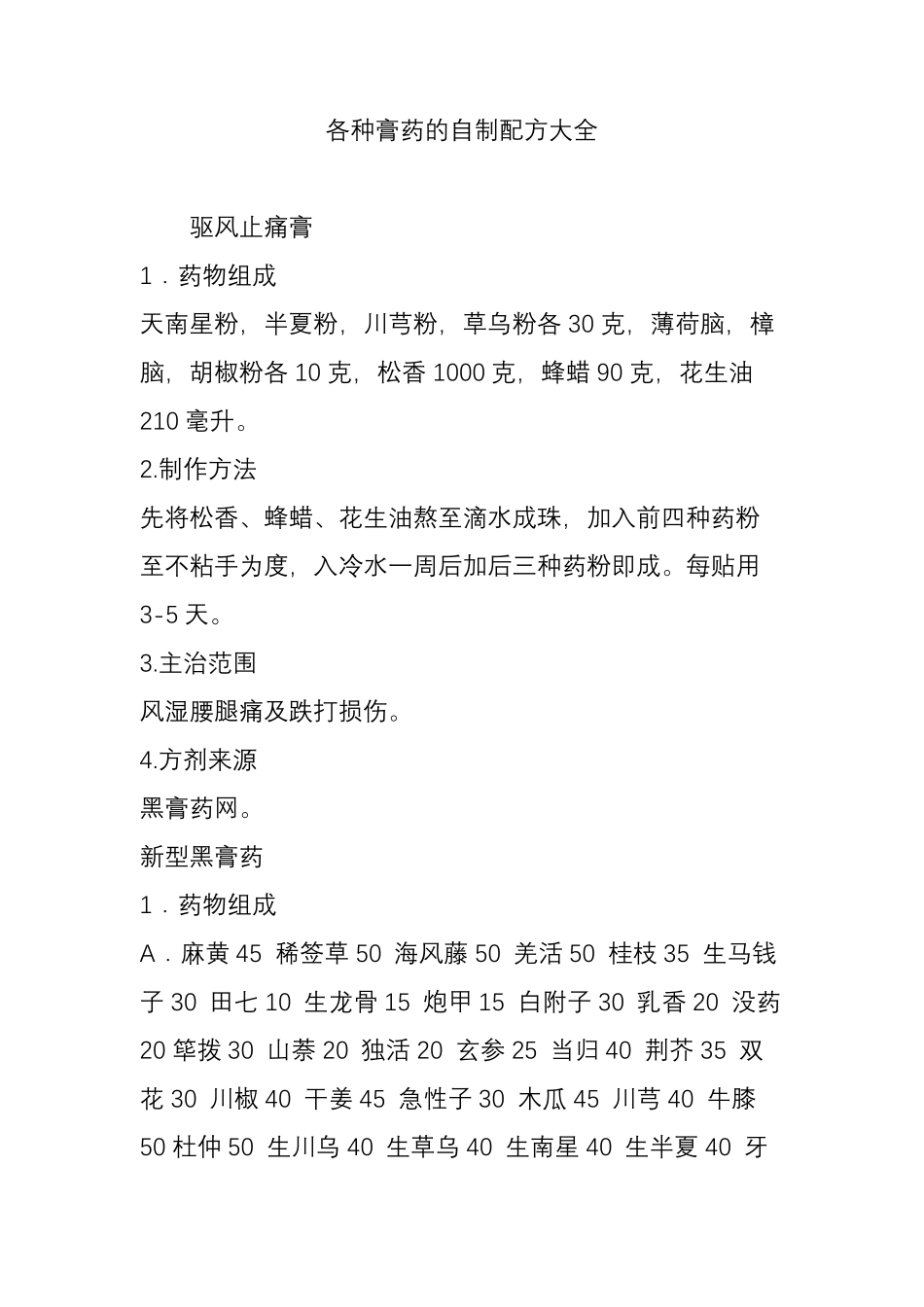 各种膏药的自制配方大全

驱风止痛膏

1．药物组成

天南星粉，半夏粉，川芎粉，草乌粉各 30 克，薄荷脑，樟脑，胡椒粉各 10 克，松香 1000 克，蜂蜡 90 克，花生油 210 毫升。

2.制作方法

先将松香、蜂蜡、花生油熬至滴水成珠，加入前四种药粉至不粘手为度，入冷水一周后加后三种药粉即成。每贴用 3-5 天。

3.主治范围

风湿腰腿痛及跌打损伤。

4.方剂来源

黑膏药网。

新型黑膏药

1．药物组成

A．麻黄 45 稀签草 50 海风藤 50 羌活 50 桂枝 35 生马钱子 30 田七 10 生龙骨 15 炮甲 15 白附子 30 乳香 20 没药 20 筚拨 30 山萘 20 独活 20 玄参 25 当归 40 荆芥 35 双花 30 川椒 40 干姜 45 急性子 30 木瓜 45 川芎 40 牛膝 50 杜仲 50 生川乌 40 生草乌 40 生南星 40 生半夏 40 牙